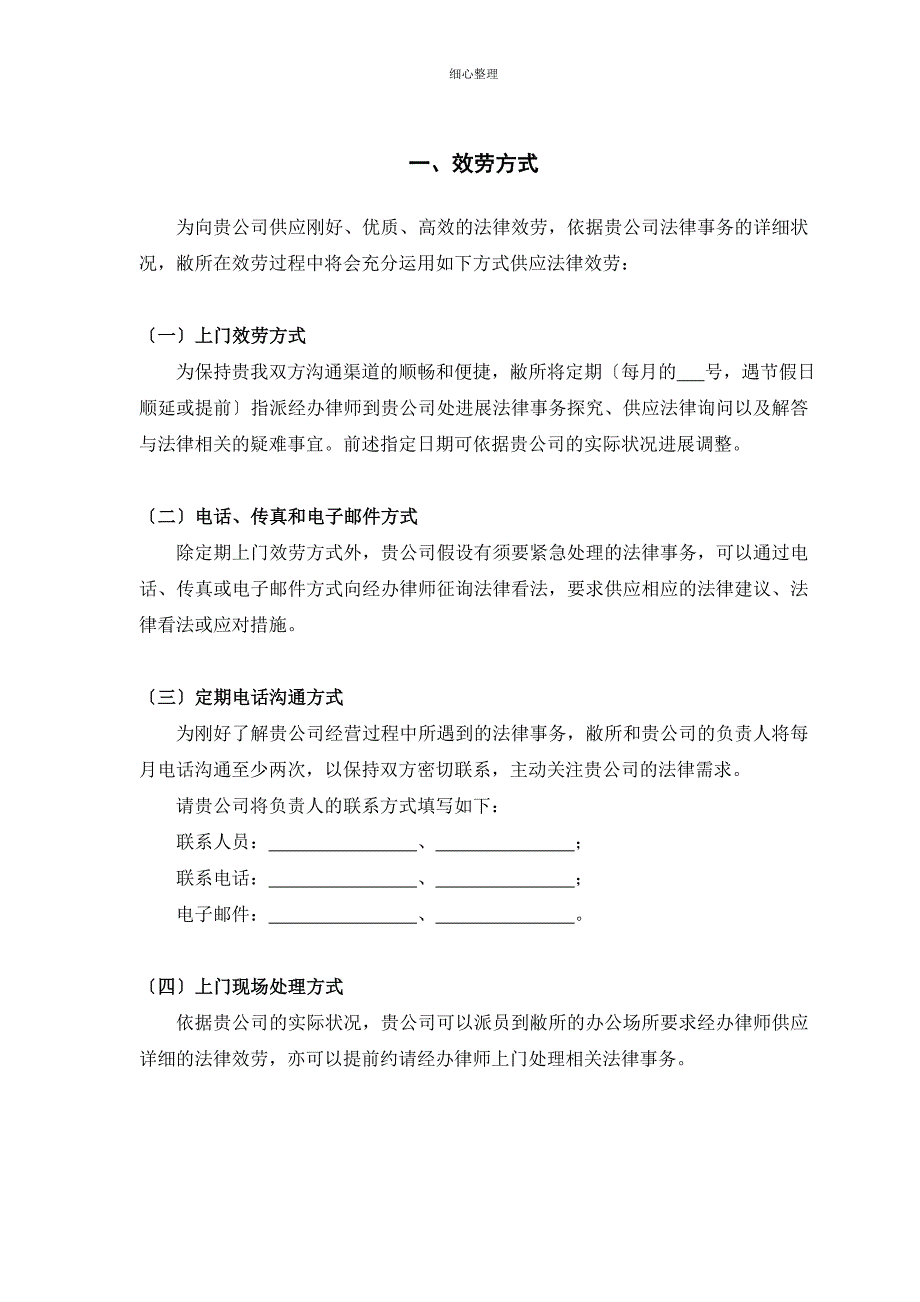 细心整理

一、效劳方式

为向贵公司供应刚好、优质、高效的法律效劳，依据贵公司法律事务的详细状况，敝所在效劳过程中将会充分运用如下方式供应法律效劳：

〔一〕上门效劳方式

为保持贵我双方沟通渠道的顺畅和便捷，敝所将定期〔每月的___号，遇节假日顺延或提前〕指派经办律师到贵公司处进展法律事务探究、供应法律询问以及解答与法律相关的疑难事宜。前述指定日期可依据贵公司的实际状况进展调整。

〔二〕电话、传真和电子邮件方式

除定期上门效劳方式外，贵公司假设有须要紧急处理的法律事务，可以通过电话、传真或电子邮件方式向经办律师征询法律看法，要求供应相应的法律建议、法律看法或应对措施。

〔三〕定期电话沟通方式

为刚好了解贵公司经营过程中所遇到的法律事务，敝所和贵公司的负责人将每月电话沟通至少两次，以保持双方密切联系，主动关注贵公司的法律需求。

请贵公司将负责人的联系方式填写如下：

联系人员：________________、_______________；

联系电话：________________、_______________；

电子邮件：________________、_______________。

〔四〕上门现场处理方式

依据贵公司的实际状况，贵公司可以派员到敝所的办公场所要求经办律师供应详细的法律效劳，亦可以提前约请经办律师上门处理相关法律事务。